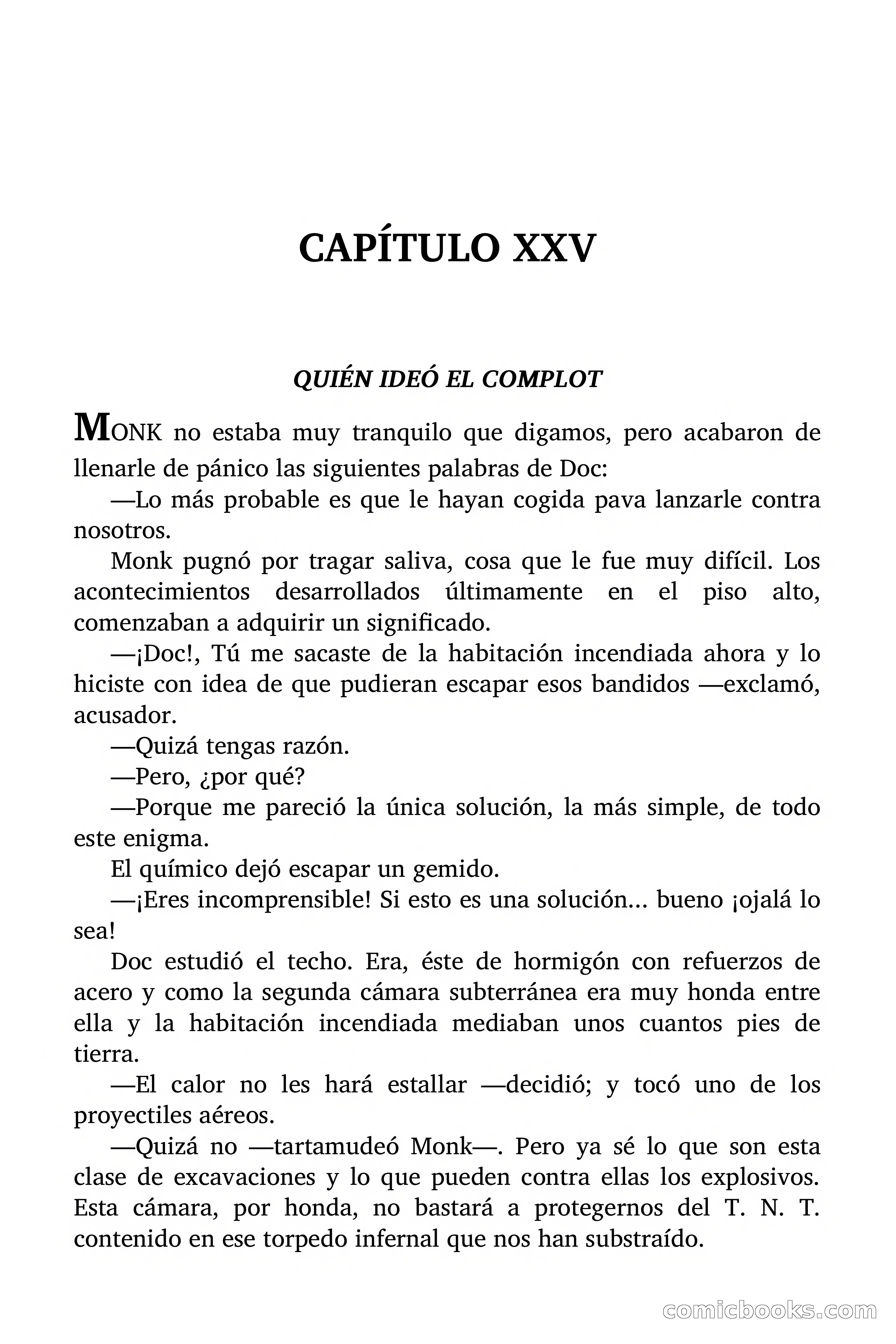 CAPÍTULO XXV

QUIÉN IDEÓ EL COMPLOT

MONK no estaba muy tranquilo que digamos, pero acabaron de llenarle de pánico las siguientes palabras de Doc:

—Lo más probable es que le hayan cogida pava lanzarle contra nosotros.

Monk pugnó por tragar saliva, cosa que le fue muy difícil. Los acontecimientos desarrollados últimamente en el piso alto, comenzaban a adquirir un significado.

—¡Doc!, Tú me sacaste de la habitación incendiada ahora y lo hiciste con idea de que pudieran escapar esos bandidos —exclamó, acusador.

—Quizá tengas razón.

—Pero, ¿por qué?

—Porque me pareció la única solución, la más simple, de todo este enigma.

El químico dejó escapar un gemido.

—¡Eres incomprensible! Si esto es una solución... bueno ¡ojalá lo sea!

Doc estudió el techo. Era, éste de hormigón con refuerzos de acero y como la segunda cámara subterránea era muy honda entre ella y la habitación incendiada mediaban unos cuantos pies de tierra.

—El calor no les hará estallar —decidió; y tocó uno de los proyectiles aéreos.

—Quizá no —tartamudeó Monk—. Pero ya sé lo que son esta clase de excavaciones y lo que pueden contra ellas los explosivos. Esta cámara, por honda, no bastará a protegernos del T. N. T. contenido en ese torpedo infernal que nos han substraído.

comicbooks.com